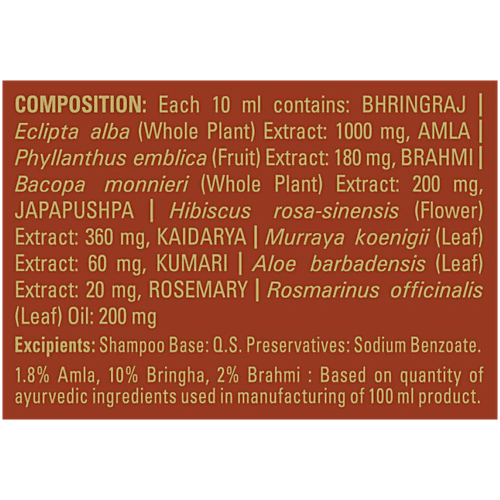 COMPOSITION: Each 10 ml contains: BHRINGRAJ | Eclipta alba (Whole Plant) Extract: 1000 mg, AMLA | Phyllanthus emblica (Fruit) Extract: 180 mg, BRAHMI | Bacopa monnieri (Whole Plant) Extract: 200 mg, JAPAPUSHPA | Hibiscus rosa-sinensis (Flower) Extract: 360 mg, KAIDARYA | Murraya koenigii (Leaf) Extract: 60 mg, KUMARI | Aloe barbadensis (Leaf) Extract: 20 mg, ROSEMARY | Rosmarinus officinalis (Leaf) Oil: 200 mg

Excipients: Shampoo Base: Q.S. Preservatives: Sodium Benzoate.

1.8% Amla, 10% Bringha, 2% Brahmi : Based on quantity of ayurvedic ingredients used in manufacturing of 100 ml product.